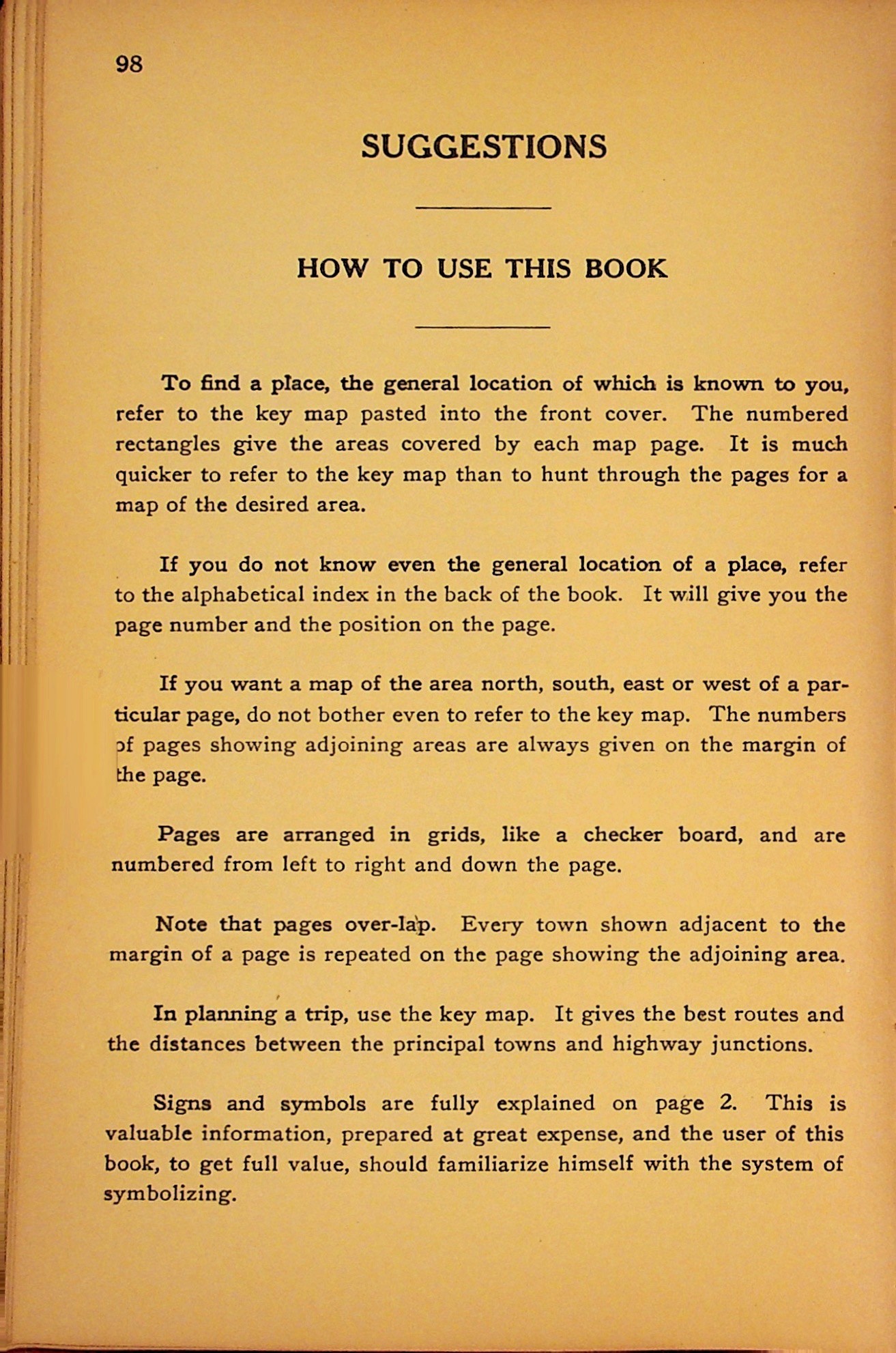 98

SUGGESTIONS

HOW TO USE THIS BOOK

To find a place, the general location of which is known to you, refer to the key map pasted into the front cover. The numbered rectangles give the areas covered by each map page. It is much quicker to refer to the key map than to hunt through the pages for a map of the desired area.

If you do not know even the general location of a place, refer to the alphabetical index in the back of the book. It will give you the page number and the position on the page.

If you want a map of the area north, south, east or west of a particular page, do not bother even to refer to the key map. The numbers of pages showing adjoining areas are always given on the margin of the page.

Pages are arranged in grids, like a checker board, and are numbered from left to right and down the page.

Note that pages over-lap. Every town shown adjacent to the margin of a page is repeated on the page showing the adjoining area.

In planning a trip, use the key map. It gives the best routes and the distances between the principal towns and highway junctions.

Signs and symbols are fully explained on page 2. This is valuable information, prepared at great expense, and the user of this book, to get full value, should familiarize himself with the system of symbolizing.